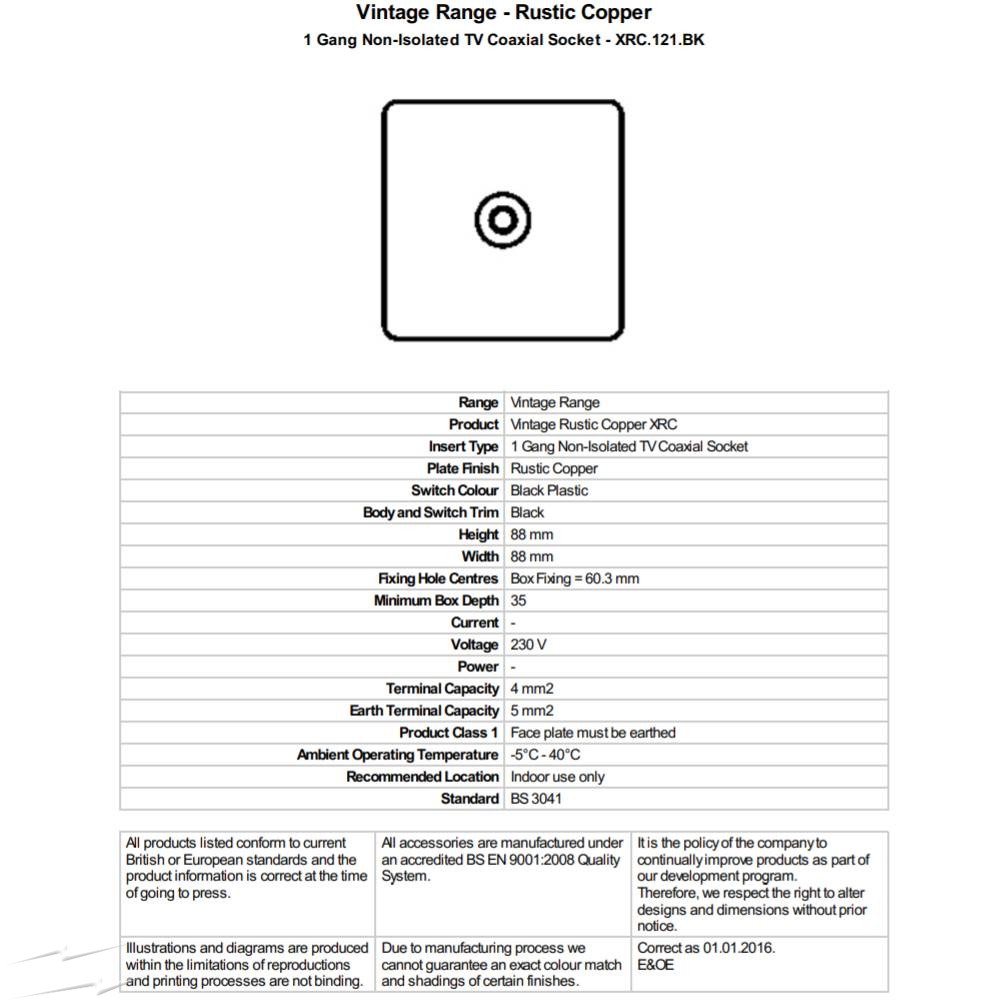 Vintage Range - Rustic Copper
1 Gang Non-Isolated TV Coaxial Socket - XRC.121.BK

| Range | Vintage Range |
|---|---|
| Product | Vintage Rustic Copper XRC |
| Insert Type | 1 Gang Non-Isolated TV Coaxial Socket |
| Plate Finish | Rustic Copper |
| Switch Colour | Black Plastic |
| Body and Switch Trim | Black |
| Height | 88 mm |
| Width | 88 mm |
| Fixing Hole Centres | Box Fixing = 60.3 mm |
| Minimum Box Depth | 35 |
| Current | - |
| Voltage | 230 V |
| Power | - |
| Terminal Capacity | 4 mm2 |
| Earth Terminal Capacity | 5 mm2 |
| Product Class 1 | Face plate must be earthed |
| Ambient Operating Temperature | -5°C - 40°C |
| Recommended Location | Indoor use only |
| Standard | BS 3041 |

| All products listed conform to current British or European standards and the product information is correct at the time of going to press. | All accessories are manufactured under an accredited BS EN 9001:2008 Quality System. | It is the policy of the company to continually improve products as part of our development program. Therefore, we respect the right to alter designs and dimensions without prior notice. |
|---|---|---|
| Illustrations and diagrams are produced within the limitations of reproductions and printing processes are not binding. | Due to manufacturing process we cannot guarantee an exact colour match and shadings of certain finishes. | Correct as 01.01.2016. E&OE |